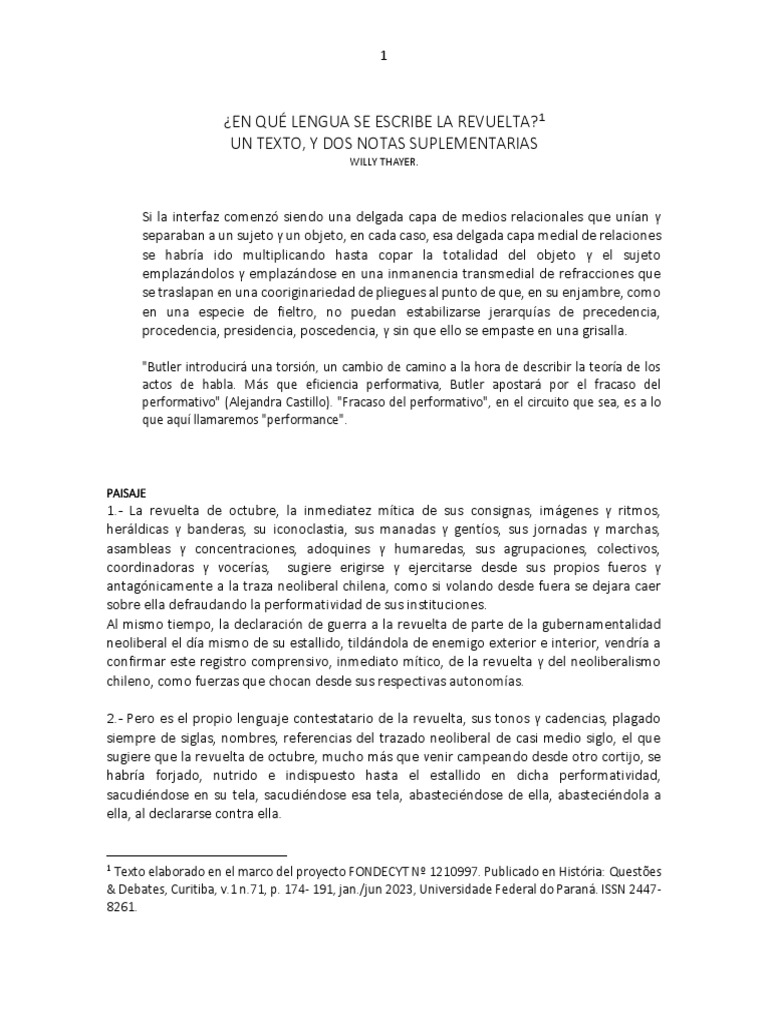 1

¿EN QUÉ LENGUA SE ESCRIBE LA REVUELTA?$^1$
UN TEXTO, Y DOS NOTAS SUPLEMENTARIAS
WILLY THAYER.

Si la interfaz comenzó siendo una delgada capa de medios relacionales que unían y separaban a un sujeto y un objeto, en cada caso, esa delgada capa medial de relaciones se habría ido multiplicando hasta copar la totalidad del objeto y el sujeto emplazándolos y emplazándose en una inmanencia transmedial de refracciones que se traslapan en una cooriginariedad de pliegues al punto de que, en su enjambre, como en una especie de fieltro, no puedan estabilizarse jerarquías de precedencia, procedencia, presidencia, poscedencia, y sin que ello se empaste en una grisalla.

"Butler introducirá una torsión, un cambio de camino a la hora de describir la teoría de los actos de habla. Más que eficiencia performativa, Butler apostará por el fracaso del performativo" (Alejandra Castillo). "Fracaso del performativo", en el circuito que sea, es a lo que aquí llamaremos "performance".

PAISAJE
1.- La revuelta de octubre, la inmediatez mítica de sus consignas, imágenes y ritmos, heráldicas y banderas, su iconoclastia, sus manadas y gentíos, sus jornadas y marchas, asambleas y concentraciones, adoquines y humaredas, sus agrupaciones, colectivos, coordinadoras y vocerías, sugiere erigirse y ejercitarse desde sus propios fueros y antagónicamente a la traza neoliberal chilena, como si volando desde fuera se dejara caer sobre ella defraudando la performatividad de sus instituciones.
Al mismo tiempo, la declaración de guerra a la revuelta de parte de la gubernamentalidad neoliberal el día mismo de su estallido, tildándola de enemigo exterior e interior, vendría a confirmar este registro comprensivo, inmediato mítico, de la revuelta y del neoliberalismo chileno, como fuerzas que chocan desde sus respectivas autonomías.

2.- Pero es el propio lenguaje contestatario de la revuelta, sus tonos y cadencias, plagado siempre de siglas, nombres, referencias del trazado neoliberal de casi medio siglo, el que sugiere que la revuelta de octubre, mucho más que venir campeando desde otro cortijo, se habría forjado, nutrido e indispuesto hasta el estallido en dicha performatividad, sacudiéndose en su tela, sacudiéndose esa tela, abasteciéndose de ella, abasteciéndola a ella, al declararse contra ella.

$^1$ Texto elaborado en el marco del proyecto FONDECYT Nº 1210997. Publicado en História: Questões & Debates, Curitiba, v.1 n.71, p. 174- 191, jan./jun 2023, Universidade Federal do Paraná. ISSN 2447-8261.